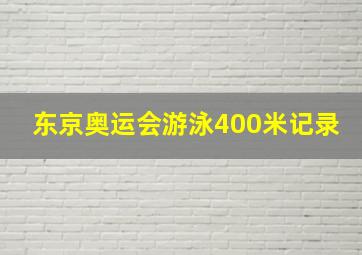 东京奥运会游泳400米记录